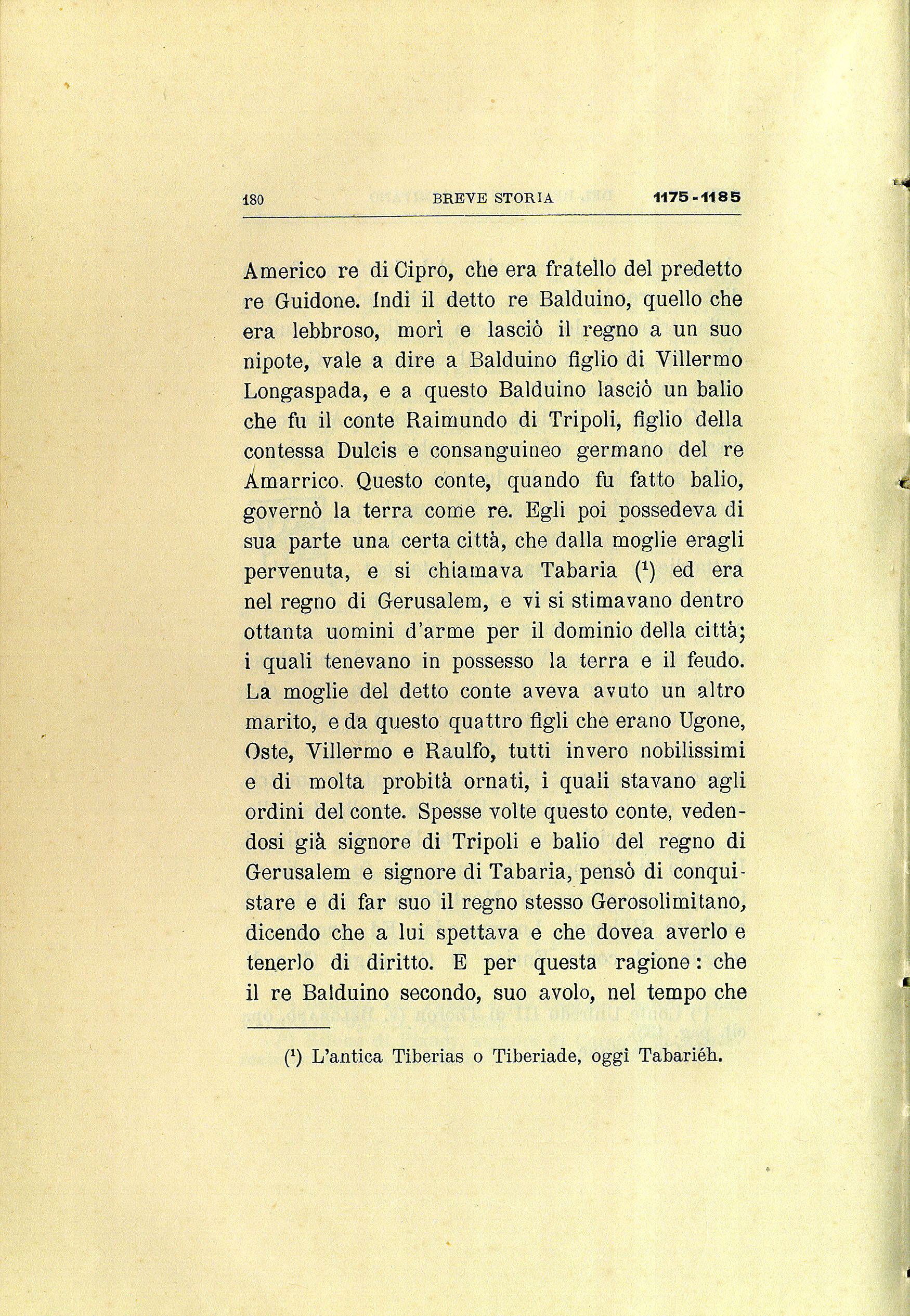 180 BREVE STORIA 1175-1185

Americo re di Cipro, che era fratello del predetto re Guidone. Indi il detto re Balduino, quello che era lebbroso, morì e lasciò il regno a un suo nipote, vale a dire a Balduino figlio di Villermo Longaspada, e a questo Balduino lasciò un balio che fu il conte Raimundo di Tripoli, figlio della contessa Dulcis e consanguineo germano del re Amarrico. Questo conte, quando fu fatto balio, governò la terra come re. Egli poi possedeva di sua parte una certa città, che dalla moglie eragli pervenuta, e si chiamava Tabaria ($^1$) ed era nel regno di Gerusalem, e vi si stimavano dentro ottanta uomini d'arme per il dominio della città; i quali tenevano in possesso la terra e il feudo. La moglie del detto conte aveva avuto un altro marito, e da questo quattro figli che erano Ugone, Oste, Villermo e Raulfo, tutti invero nobilissimi e di molta probità ornati, i quali stavano agli ordini del conte. Spesse volte questo conte, vedendosi già signore di Tripoli e balio del regno di Gerusalem e signore di Tabaria, pensò di conquistare e di far suo il regno stesso Gerosolimitano, dicendo che a lui spettava e che dovea averlo e tenerlo di diritto. E per questa ragione: che il re Balduino secondo, suo avolo, nel tempo che

($^1$) L'antica Tiberias o Tiberiade, oggi Tabariéh.